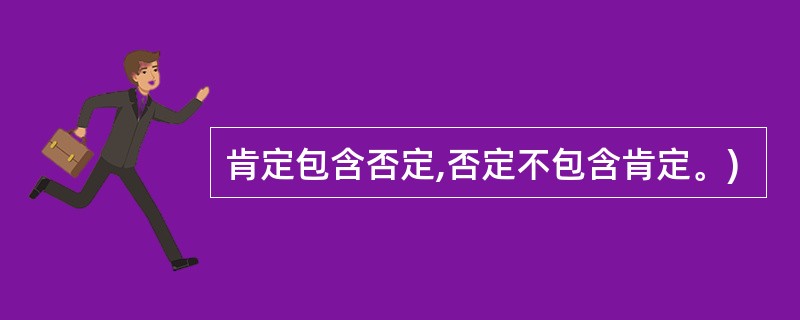 肯定包含否定,否定不包含肯定。)